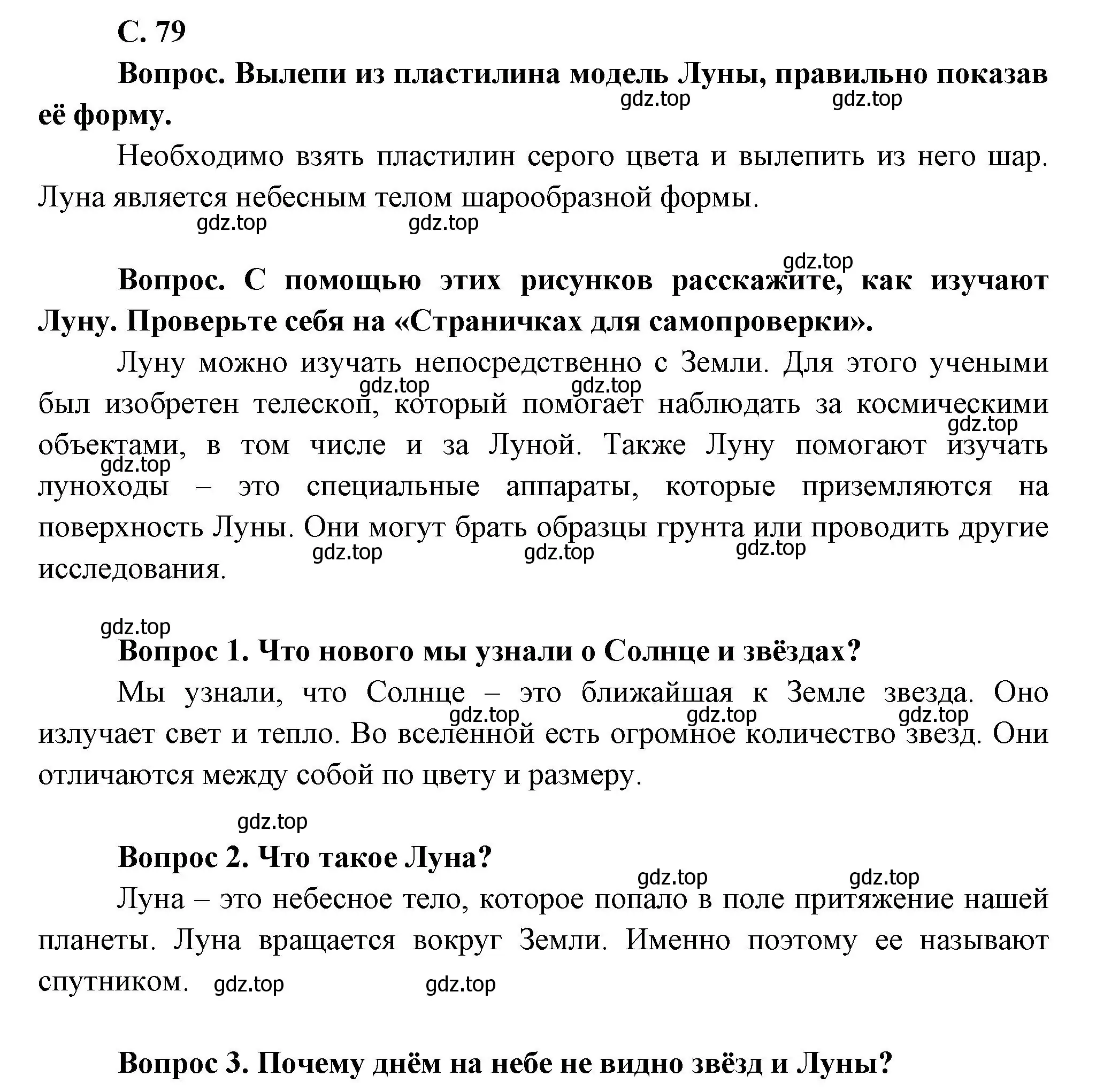 С. 79

Вопрос. Вылепи из пластилина модель Луны, правильно показав её форму.

gdz.top gdz.top

Необходимо взять пластилин серого цвета и вылепить из него шар. Луна является небесным телом шарообразной формы.

gdz.top gdz.top

gdz.top

Вопрос. С помощью этих рисунков расскажите, как изучают Луну. Проверьте себя на «Страничках для самопроверки».

Луну можно изучать непосредственно с Земли. Для этого учеными был изобретен телескоп, который помогает наблюдать за космическими объектами, в том числе и за Луной. Также Луну помогают изучать луноходы – это специальные аппараты, которые приземляются на поверхность Луны. Они могут брать образцы грунта или проводить другие исследования.

gdz.top gdz.top gdz.top gdz.top gdz.top gdz.top gdz.top

gdz.top

Вопрос 1. Что нового мы узнали о Солнце и звёздах?

Мы узнали, что Солнце – это ближайшая к Земле звезда. Оно излучает свет и тепло. Во вселенной есть огромное количество звезд. Они отличаются между собой по цвету и размеру.

gdz.top gdz.top gdz.top

gdz.top

Вопрос 2. Что такое Луна?

gdz.top gdz.top

Луна – это небесное тело, которое попало в поле притяжение нашей планеты. Луна вращается вокруг Земли. Именно поэтому ее называют спутником.

gdz.top gdz.top

Вопрос 3. Почему днём на небе не видно звёзд и Луны?